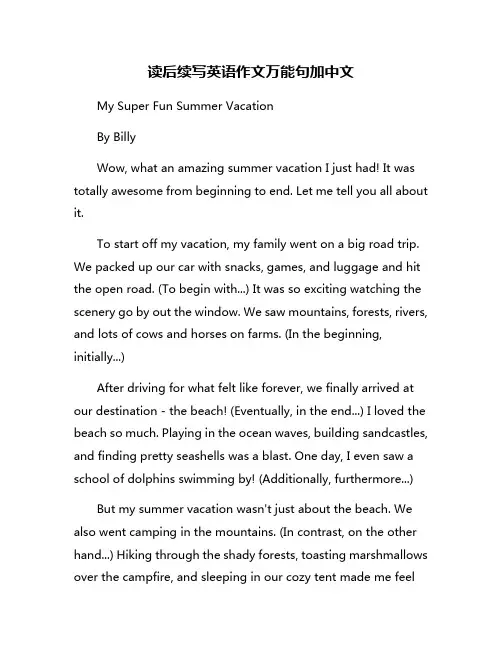 读后续写英语作文万能句加中文

My Super Fun Summer Vacation

By Billy

Wow, what an amazing summer vacation I just had! It was totally awesome from beginning to end. Let me tell you all about it.

To start off my vacation, my family went on a big road trip. We packed up our car with snacks, games, and luggage and hit the open road. (To begin with...) It was so exciting watching the scenery go by out the window. We saw mountains, forests, rivers, and lots of cows and horses on farms. (In the beginning, initially...)

After driving for what felt like forever, we finally arrived at our destination - the beach! (Eventually, in the end...) I loved the beach so much. Playing in the ocean waves, building sandcastles, and finding pretty seashells was a blast. One day, I even saw a school of dolphins swimming by! (Additionally, furthermore...)

But my summer vacation wasn't just about the beach. We also went camping in the mountains. (In contrast, on the other hand...) Hiking through the shady forests, toasting marshmallows over the campfire, and sleeping in our cozy tent made me feel